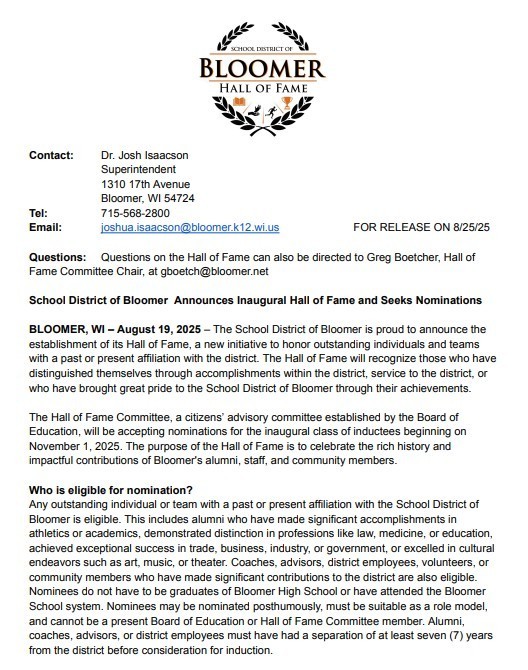 SCHOOL DISTRICT OF
BLOOMER
HALL OF FAME

Contact: Dr. Josh Isaacson
Superintendent
1310 17th Avenue
Bloomer, WI 54724
Tel: 715-568-2800
Email: joshua.isaacson@bloomer.k12.wi.us FOR RELEASE ON 8/25/25

Questions: Questions on the Hall of Fame can also be directed to Greg Boetcher, Hall of Fame Committee Chair, at gboetch@bloomer.net

School District of Bloomer Announces Inaugural Hall of Fame and Seeks Nominations

BLOOMER, WI – August 19, 2025 – The School District of Bloomer is proud to announce the establishment of its Hall of Fame, a new initiative to honor outstanding individuals and teams with a past or present affiliation with the district. The Hall of Fame will recognize those who have distinguished themselves through accomplishments within the district, service to the district, or who have brought great pride to the School District of Bloomer through their achievements.

The Hall of Fame Committee, a citizens' advisory committee established by the Board of Education, will be accepting nominations for the inaugural class of inductees beginning on November 1, 2025. The purpose of the Hall of Fame is to celebrate the rich history and impactful contributions of Bloomer's alumni, staff, and community members.

Who is eligible for nomination?
Any outstanding individual or team with a past or present affiliation with the School District of Bloomer is eligible. This includes alumni who have made significant accomplishments in athletics or academics, demonstrated distinction in professions like law, medicine, or education, achieved exceptional success in trade, business, industry, or government, or excelled in cultural endeavors such as art, music, or theater. Coaches, advisors, district employees, volunteers, or community members who have made significant contributions to the district are also eligible. Nominees do not have to be graduates of Bloomer High School or have attended the Bloomer School system. Nominees may be nominated posthumously, must be suitable as a role model, and cannot be a present Board of Education or Hall of Fame Committee member. Alumni, coaches, advisors, or district employees must have had a separation of at least seven (7) years from the district before consideration for induction.